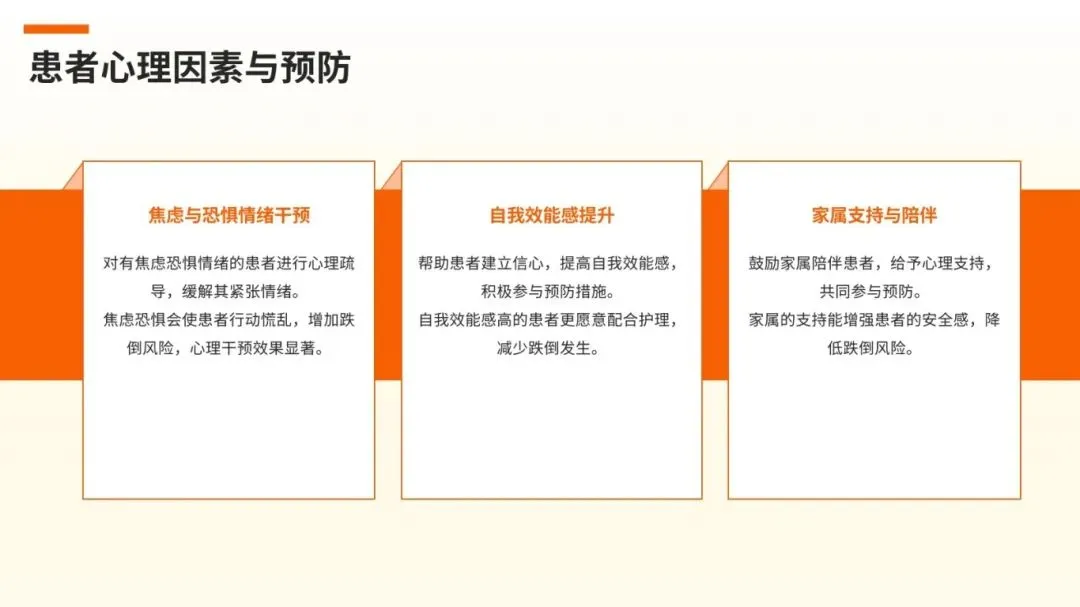 患者心理因素与预防

焦虑与恐惧情绪干预

对有焦虑恐惧情绪的患者进行心理疏导，缓解其紧张情绪。

焦虑恐惧会使患者行动慌乱，增加跌倒风险，心理干预效果显著。

自我效能感提升

帮助患者建立信心，提高自我效能感，积极参与预防措施。

自我效能感高的患者更愿意配合护理，减少跌倒发生。

家属支持与陪伴

鼓励家属陪伴患者，给予心理支持，共同参与预防。

家属的支持能增强患者的安全感，降低跌倒风险。